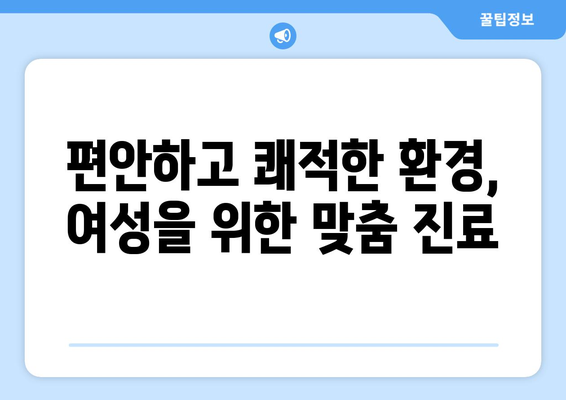 꿀팁정보

편안하고 쾌적한 환경, 여성을 위한 맞춤 진료